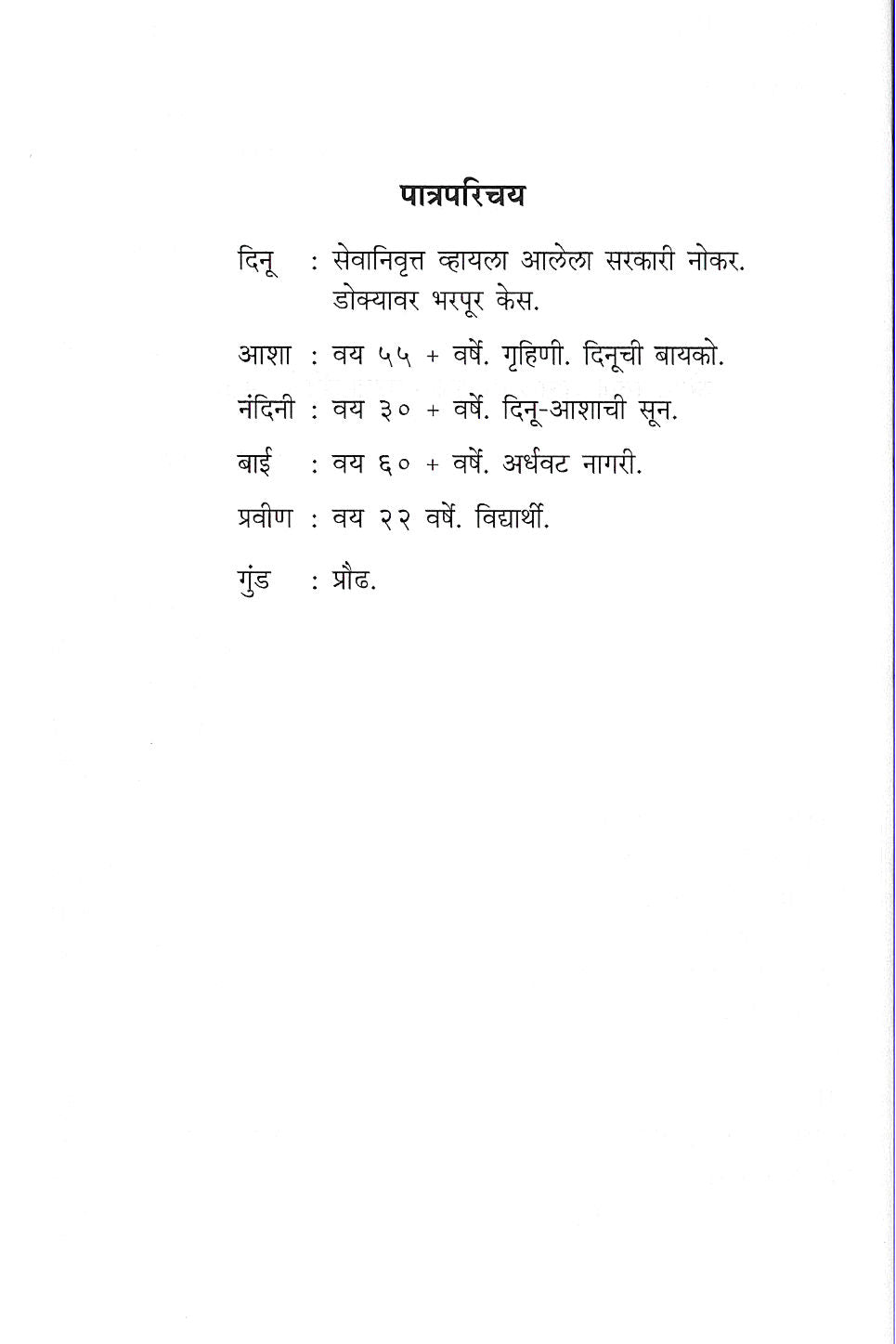 पात्रपरिचय

दिनू : सेवानिवृत्त व्हायला आलेला सरकारी नोकर. डोक्यावर भरपूर केस.

आशा : वय ५५ + वर्षे. गृहिणी. दिनूची बायको.

नंदिनी : वय ३० + वर्षे. दिनू-आशाची सून.

बाई : वय ६० + वर्षे. अर्धवट नागरी.

प्रवीण : वय २२ वर्षे. विद्यार्थी.

गुंड : प्रौढ.